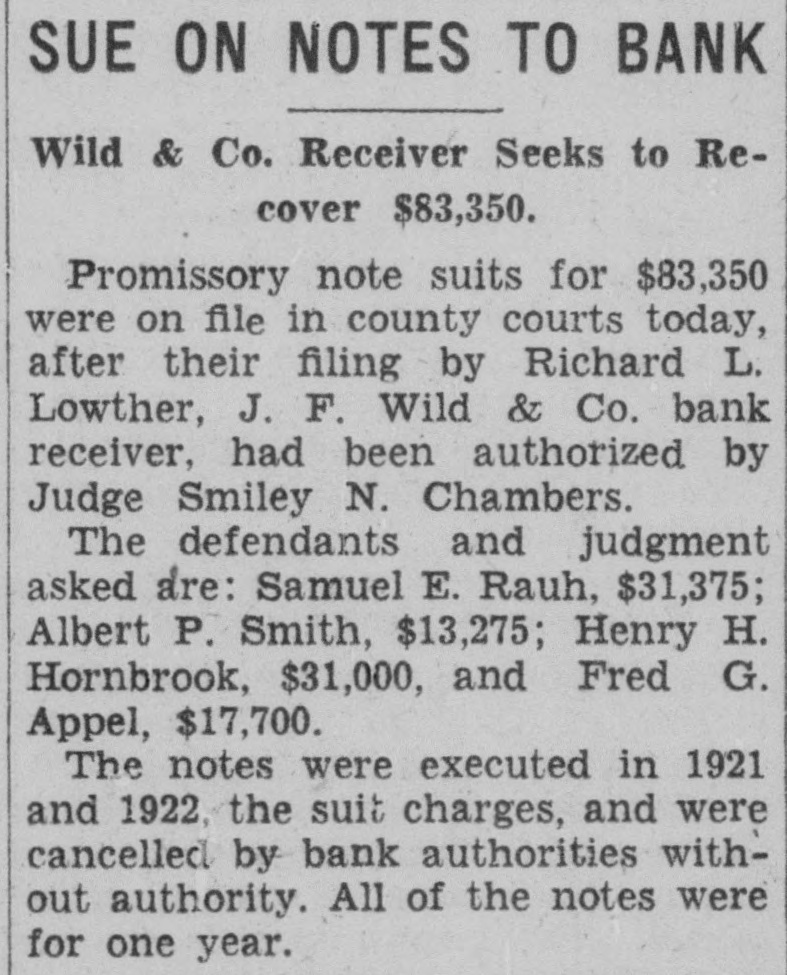 SUE ON NOTES TO BANK

Wild & Co. Receiver Seeks to Recover $83,350.

Promissory note suits for $83,350 were on file in county courts today, after their filing by Richard L. Lowther, J. F. Wild & Co. bank receiver, had been authorized by Judge Smiley N. Chambers.

The defendants and judgment asked are: Samuel E. Rauh, $31,375; Albert P. Smith, $13,275; Henry H. Hornbrook, $31,000, and Fred G. Appel, $17,700.

The notes were executed in 1921 and 1922, the suit charges, and were cancelled by bank authorities without authority. All of the notes were for one year.